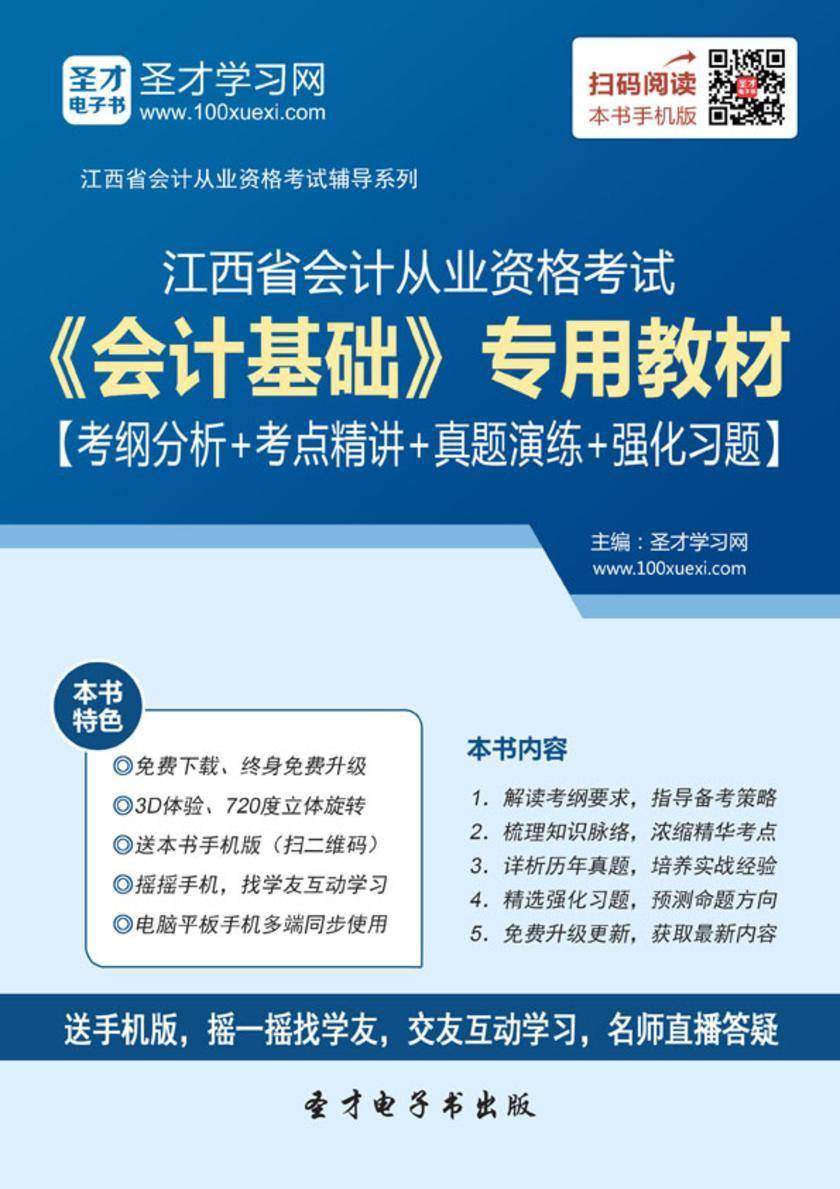 圣才电子书 圣才学习网
www.100xuexi.com

扫码阅读
本书手机版

江西省会计从业资格考试辅导系列

江西省会计从业资格考试
《会计基础》专用教材
【考纲分析+考点精讲+真题演练+强化习题】

主编：圣才学习网
www.100xuexi.com

本书特色
◎免费下载、终身免费升级
◎3D体验、720度立体旋转
◎送本书手机版（扫二维码）
◎摇摇手机，找学友互动学习
◎电脑平板手机多端同步使用

本书内容
1. 解读考纲要求，指导备考策略
2. 梳理知识脉络，浓缩精华考点
3. 详析历年真题，培养实战经验
4. 精选强化习题，预测命题方向
5. 免费升级更新，获取最新内容

送手机版，摇一摇找学友，交友互动学习，名师直播答疑

圣才电子书出版